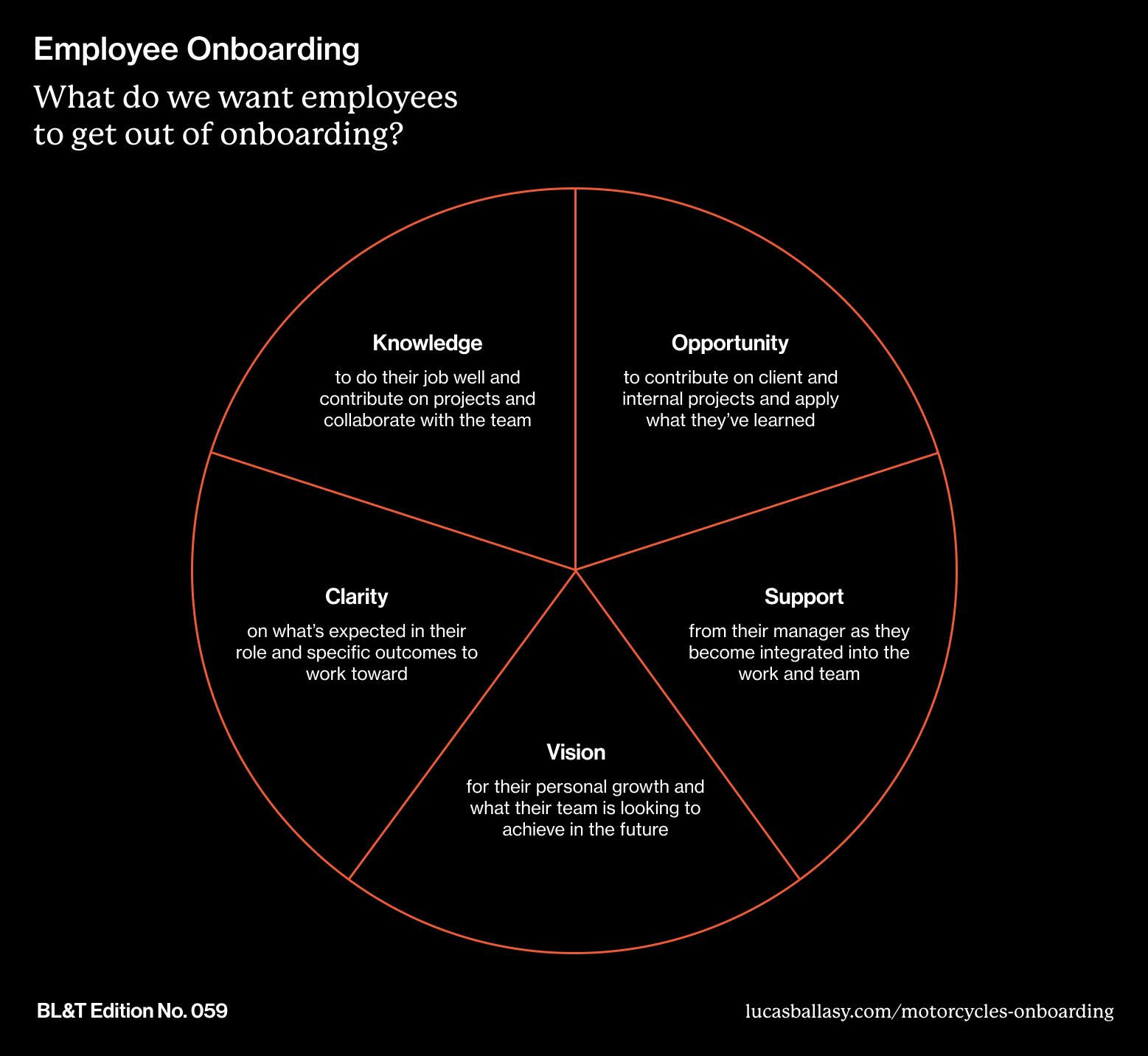 Employee Onboarding

What do we want employees to get out of onboarding?

Knowledge

to do their job well and contribute on projects and collaborate with the team

Opportunity

to contribute on client and internal projects and apply what they've learned

Clarity

on what's expected in their role and specific outcomes to work toward

Support

from their manager as they become integrated into the work and team

Vision

for their personal growth and what their team is looking to achieve in the future

BL&T Edition No. 059

lucasballasy.com/motorcycles-onboarding